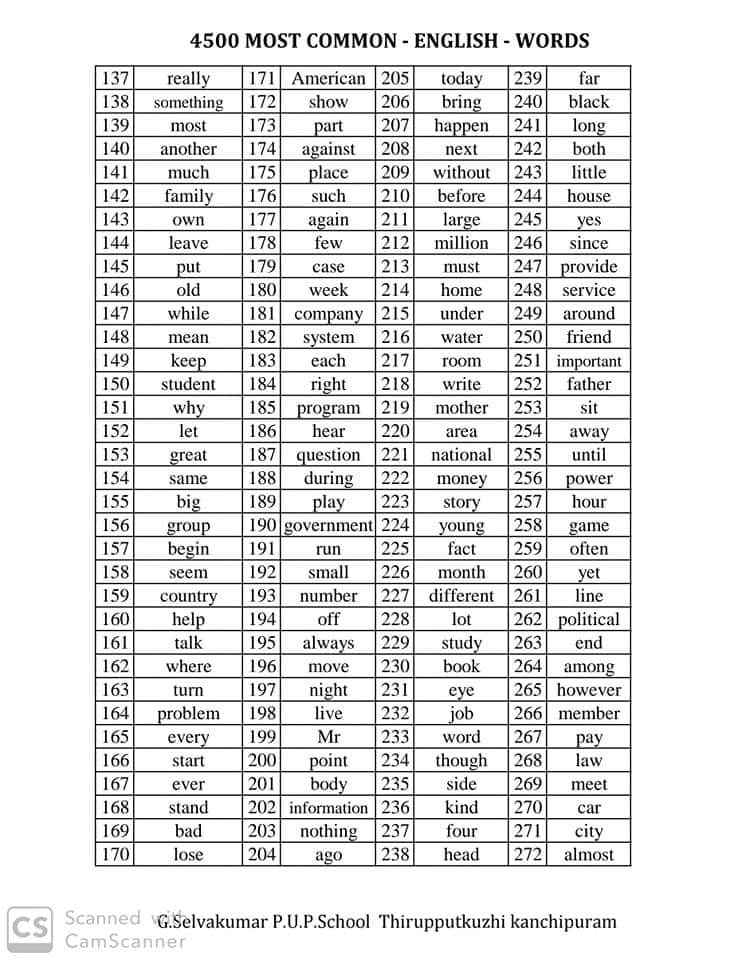 4500 MOST COMMON - ENGLISH - WORDS

| 137 | really | 171 | American | 205 | today | 239 | far |
|---|---|---|---|---|---|---|---|
| 138 | something | 172 | show | 206 | bring | 240 | black |
| 139 | most | 173 | part | 207 | happen | 241 | long |
| 140 | another | 174 | against | 208 | next | 242 | both |
| 141 | much | 175 | place | 209 | without | 243 | little |
| 142 | family | 176 | such | 210 | before | 244 | house |
| 143 | own | 177 | again | 211 | large | 245 | yes |
| 144 | leave | 178 | few | 212 | million | 246 | since |
| 145 | put | 179 | case | 213 | must | 247 | provide |
| 146 | old | 180 | week | 214 | home | 248 | service |
| 147 | while | 181 | company | 215 | under | 249 | around |
| 148 | mean | 182 | system | 216 | water | 250 | friend |
| 149 | keep | 183 | each | 217 | room | 251 | important |
| 150 | student | 184 | right | 218 | write | 252 | father |
| 151 | why | 185 | program | 219 | mother | 253 | sit |
| 152 | let | 186 | hear | 220 | area | 254 | away |
| 153 | great | 187 | question | 221 | national | 255 | until |
| 154 | same | 188 | during | 222 | money | 256 | power |
| 155 | big | 189 | play | 223 | story | 257 | hour |
| 156 | group | 190 | government | 224 | young | 258 | game |
| 157 | begin | 191 | run | 225 | fact | 259 | often |
| 158 | seem | 192 | small | 226 | month | 260 | yet |
| 159 | country | 193 | number | 227 | different | 261 | line |
| 160 | help | 194 | off | 228 | lot | 262 | political |
| 161 | talk | 195 | always | 229 | study | 263 | end |
| 162 | where | 196 | move | 230 | book | 264 | among |
| 163 | turn | 197 | night | 231 | eye | 265 | however |
| 164 | problem | 198 | live | 232 | job | 266 | member |
| 165 | every | 199 | Mr | 233 | word | 267 | pay |
| 166 | start | 200 | point | 234 | though | 268 | law |
| 167 | ever | 201 | body | 235 | side | 269 | meet |
| 168 | stand | 202 | information | 236 | kind | 270 | car |
| 169 | bad | 203 | nothing | 237 | four | 271 | city |
| 170 | lose | 204 | ago | 238 | head | 272 | almost |

CS Scanned with CamScanner G.Selvakumar P.U.P.School Thirupputkuzhi kanchipuram